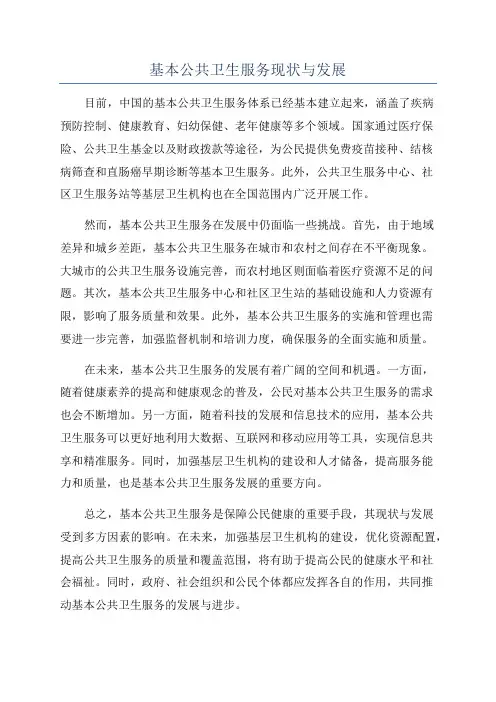 基本公共卫生服务现状与发展

目前，中国的基本公共卫生服务体系已经基本建立起来，涵盖了疾病预防控制、健康教育、妇幼保健、老年健康等多个领域。国家通过医疗保险、公共卫生基金以及财政拨款等途径，为公民提供免费疫苗接种、结核病筛查和直肠癌早期诊断等基本卫生服务。此外，公共卫生服务中心、社区卫生服务站等基层卫生机构也在全国范围内广泛开展工作。

然而，基本公共卫生服务在发展中仍面临一些挑战。首先，由于地域差异和城乡差距，基本公共卫生服务在城市和农村之间存在不平衡现象。大城市的公共卫生服务设施完善，而农村地区则面临着医疗资源不足的问题。其次，基本公共卫生服务中心和社区卫生站的基础设施和人力资源有限，影响了服务质量和效果。此外，基本公共卫生服务的实施和管理也需要进一步完善，加强监督机制和培训力度，确保服务的全面实施和质量。

在未来，基本公共卫生服务的发展有着广阔的空间和机遇。一方面，随着健康素养的提高和健康观念的普及，公民对基本公共卫生服务的需求也会不断增加。另一方面，随着科技的发展和信息技术的应用，基本公共卫生服务可以更好地利用大数据、互联网和移动应用等工具，实现信息共享和精准服务。同时，加强基层卫生机构的建设和人才储备，提高服务能力和质量，也是基本公共卫生服务发展的重要方向。

总之，基本公共卫生服务是保障公民健康的重要手段，其现状与发展受到多方因素的影响。在未来，加强基层卫生机构的建设，优化资源配置，提高公共卫生服务的质量和覆盖范围，将有助于提高公民的健康水平和社会福祉。同时，政府、社会组织和公民个体都应发挥各自的作用，共同推动基本公共卫生服务的发展与进步。